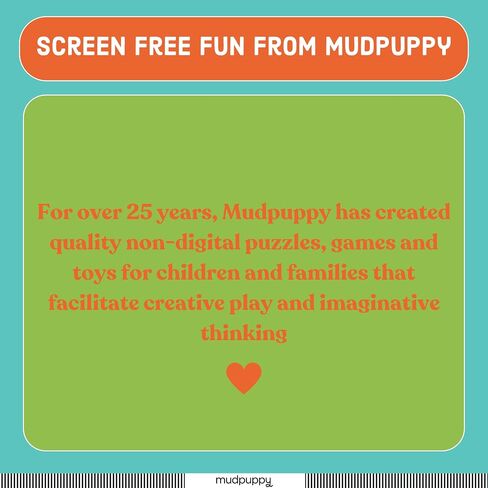 SCREEN FREE FUN FROM MUDPUPPY

For over 25 years, Mudpuppy has created quality non-digital puzzles, games and toys for children and families that facilitate creative play and imaginative thinking

mudpuppy